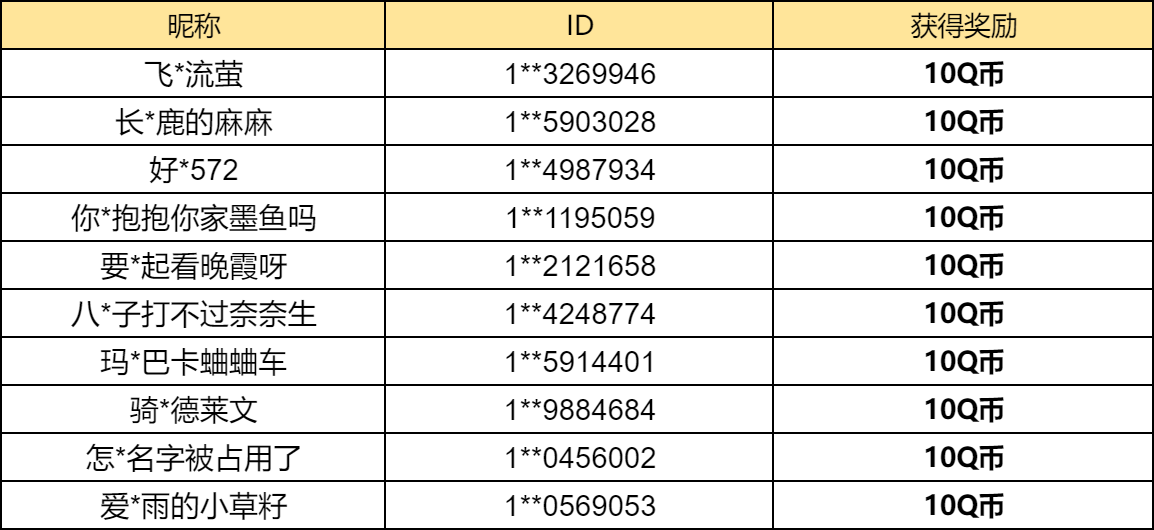 | 昵称 | ID | 获得奖励 |
|---|---|---|
| 飞*流萤 | 1**3269946 | 10Q币 |
| 长*鹿的麻麻 | 1**5903028 | 10Q币 |
| 好*572 | 1**4987934 | 10Q币 |
| 你*抱抱你家墨鱼吗 | 1**1195059 | 10Q币 |
| 要*起看晚霞呀 | 1**2121658 | 10Q币 |
| 八*子打不过奈奈生 | 1**4248774 | 10Q币 |
| 玛*巴卡蛐蛐车 | 1**5914401 | 10Q币 |
| 骑*德莱文 | 1**9884684 | 10Q币 |
| 怎*名字被占用了 | 1**0456002 | 10Q币 |
| 爱*雨的小草籽 | 1**0569053 | 10Q币 |